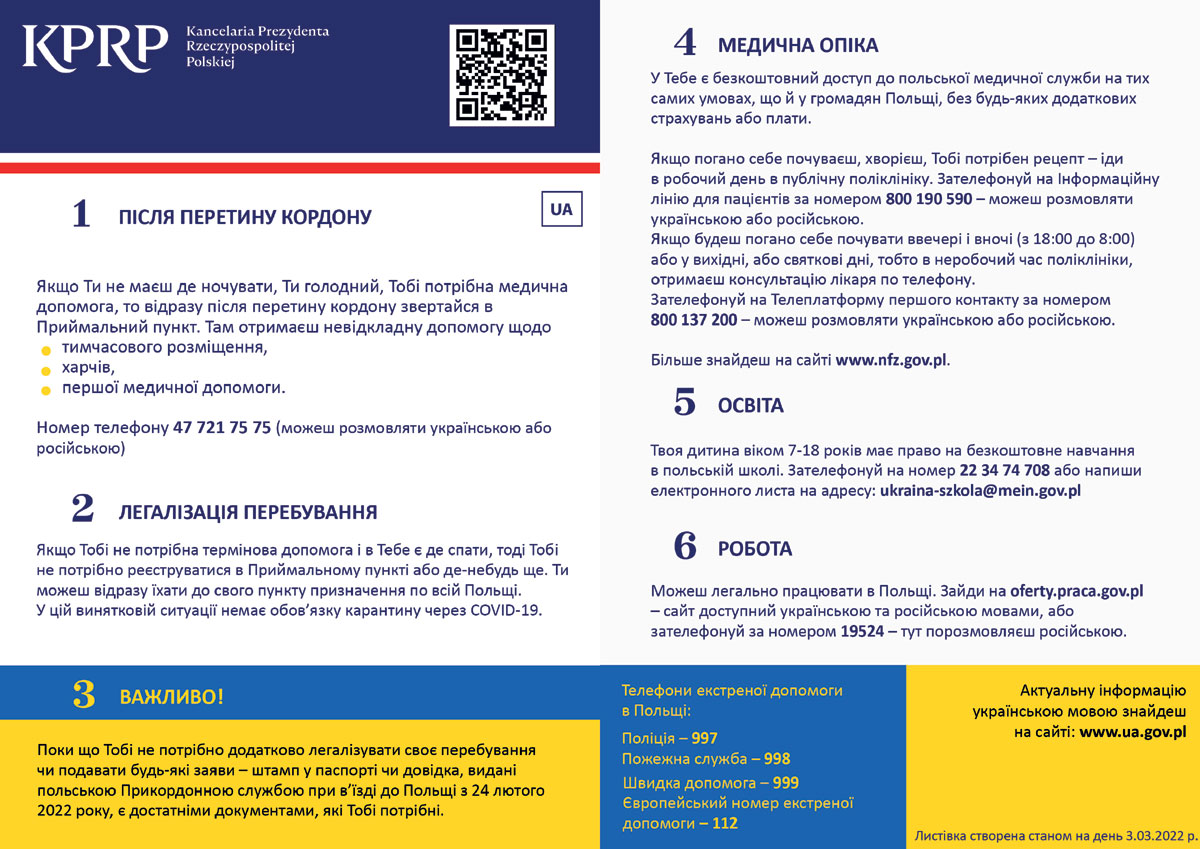 KPRP Kancelaria Prezydenta Rzeczypospolitej Polskiej

UA

1 ПІСЛЯ ПЕРЕТИНУ КОРДОНУ

Якщо Ти не маєш де ночувати, Ти голодний, Тобі потрібна медична допомога, то відразу після перетину кордону звертайся в Приймальний пункт. Там отримаєш невідкладну допомогу щодо
тимчасового розміщення,
харчів,
першої медичної допомоги.

Номер телефону 47 721 75 75 (можеш розмовляти українською або російською)

2 ЛЕГАЛІЗАЦІЯ ПЕРЕБУВАННЯ

Якщо Тобі не потрібна термінова допомога і в Тебе є де спати, тоді Тобі не потрібно реєструватися в Приймальному пункті або де-небудь ще. Ти можеш відразу їхати до свого пункту призначення по всій Польщі. У цій винятковій ситуації немає обов'язку карантину через COVID-19.

3 ВАЖЛИВО!

Поки що Тобі не потрібно додатково легалізувати своє перебування чи подавати будь-які заяви – штамп у паспорті чи довідка, видані польською Прикордонною службою при в'їзді до Польщі з 24 лютого 2022 року, є достатніми документами, які Тобі потрібні.

4 МЕДИЧНА ОПІКА

У Тебе є безкоштовний доступ до польської медичної служби на тих самих умовах, що й у громадян Польщі, без будь-яких додаткових страхувань або плати.

Якщо погано себе почуваєш, хворієш, Тобі потрібен рецепт – іди в робочий день в публічну поліклініку. Зателефонуй на Інформаційну лінію для пацієнтів за номером 800 190 590 – можеш розмовляти українською або російською.
Якщо будеш погано себе почувати ввечері і вночі (з 18:00 до 8:00) або у вихідні, або святкові дні, тобто в неробочий час поліклініки, отримаєш консультацію лікаря по телефону.
Зателефонуй на Телеплатформу першого контакту за номером 800 137 200 – можеш розмовляти українською або російською.

Більше знайдеш на сайті www.nfz.gov.pl.

5 ОСВІТА

Твоя дитина віком 7-18 років має право на безкоштовне навчання в польській школі. Зателефонуй на номер 22 34 74 708 або напиши електронного листа на адресу: ukraina-szkola@mein.gov.pl

6 РОБОТА

Можеш легально працювати в Польщі. Зайди на oferty.praca.gov.pl – сайт доступний українською та російською мовами, або зателефонуй за номером 19524 – тут порозмовляєш російською.

Телефони екстреної допомоги в Польщі:
Поліція – 997
Пожежна служба – 998
Швидка допомога – 999
Європейський номер екстреної допомоги – 112

Актуальну інформацію українською мовою знайдеш на сайті: www.ua.gov.pl

Листівка створена станом на день 3.03.2022 р.